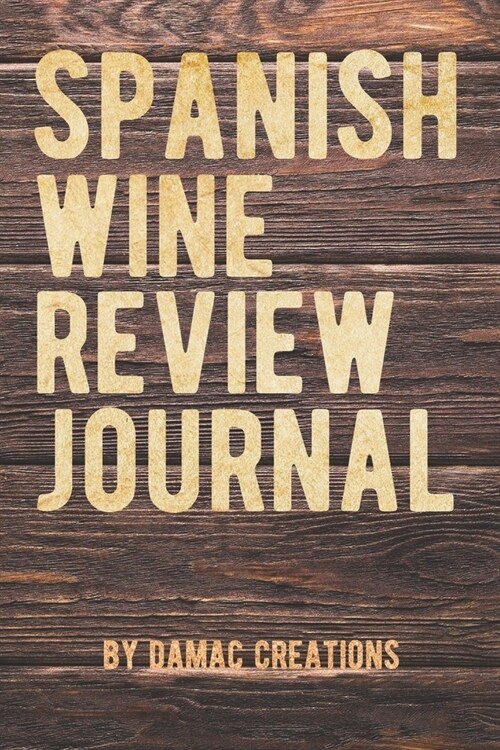 SPANISH WINE REVIEW JOURNAL

BY DAMAC CREATIONS